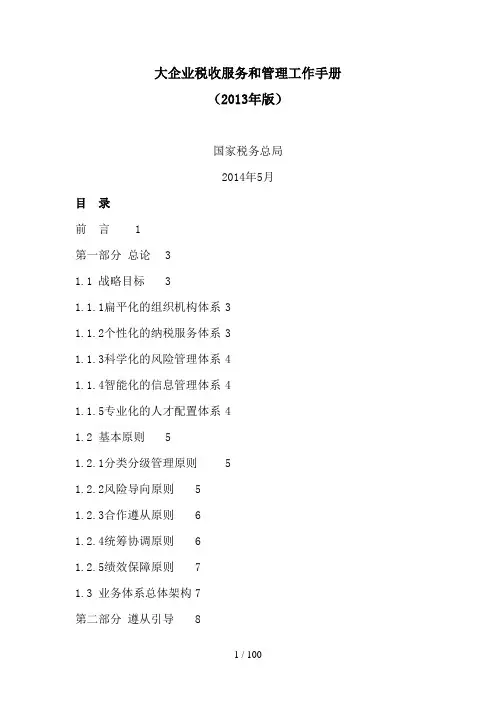 大企业税收服务和管理工作手册

（2013年版）

国家税务总局

2014年5月

目　录

前　言　　1

第一部分 总论　3

1.1 战略目标　3

1.1.1扁平化的组织机构体系 3

1.1.2个性化的纳税服务体系 3

1.1.3科学化的风险管理体系 4

1.1.4智能化的信息管理体系 4

1.1.5专业化的人才配置体系 4

1.2 基本原则　5

1.2.1分类分级管理原则　5

1.2.2风险导向原则　5

1.2.3合作遵从原则　6

1.2.4统筹协调原则　6

1.2.5绩效保障原则　7

1.3 业务体系总体架构 7

第二部分 遵从引导　8

1 / 100